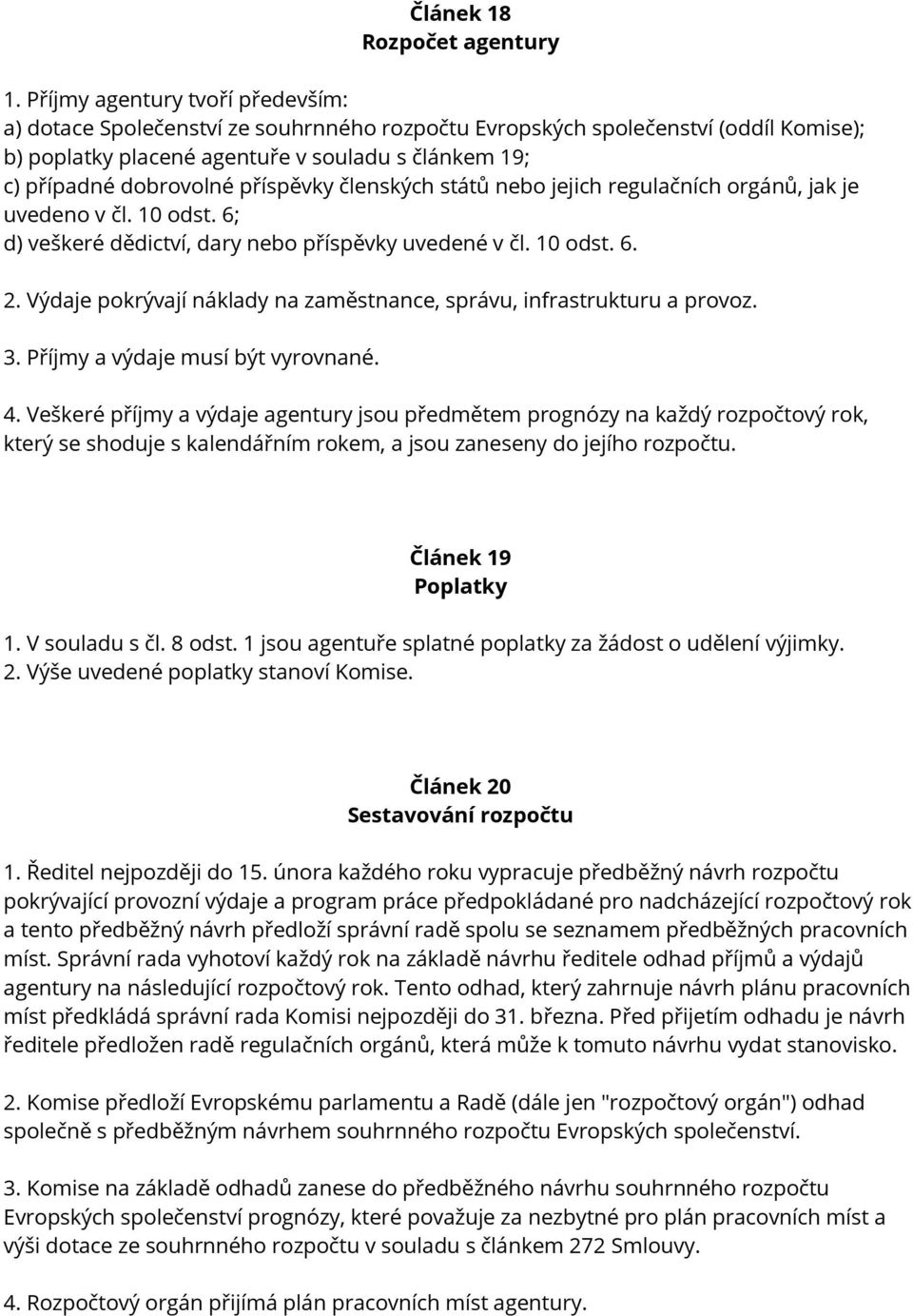 Článek 18
Rozpočet agentury

1. Příjmy agentury tvoří především:
a) dotace Společenství ze souhrnného rozpočtu Evropských společenství (oddíl Komise);
b) poplatky placené agentuře v souladu s článkem 19;
c) případné dobrovolné příspěvky členských států nebo jejich regulačních orgánů, jak je uvedeno v čl. 10 odst. 6;
d) veškeré dědictví, dary nebo příspěvky uvedené v čl. 10 odst. 6.

2. Výdaje pokrývají náklady na zaměstnance, správu, infrastrukturu a provoz.

3. Příjmy a výdaje musí být vyrovnané.

4. Veškeré příjmy a výdaje agentury jsou předmětem prognózy na každý rozpočtový rok, který se shoduje s kalendářním rokem, a jsou zaneseny do jejího rozpočtu.

Článek 19
Poplatky

1. V souladu s čl. 8 odst. 1 jsou agentuře splatné poplatky za žádost o udělení výjimky.
2. Výše uvedené poplatky stanoví Komise.

Článek 20
Sestavování rozpočtu

1. Ředitel nejpozději do 15. února každého roku vypracuje předběžný návrh rozpočtu pokrývající provozní výdaje a program práce předpokládané pro nadcházející rozpočtový rok a tento předběžný návrh předloží správní radě spolu se seznamem předběžných pracovních míst. Správní rada vyhotoví každý rok na základě návrhu ředitele odhad příjmů a výdajů agentury na následující rozpočtový rok. Tento odhad, který zahrnuje návrh plánu pracovních míst předkládá správní rada Komisi nejpozději do 31. března. Před přijetím odhadu je návrh ředitele předložen radě regulačních orgánů, která může k tomuto návrhu vydat stanovisko.

2. Komise předloží Evropskému parlamentu a Radě (dále jen "rozpočtový orgán") odhad společně s předběžným návrhem souhrnného rozpočtu Evropských společenství.

3. Komise na základě odhadů zanese do předběžného návrhu souhrnného rozpočtu Evropských společenství prognózy, které považuje za nezbytné pro plán pracovních míst a výši dotace ze souhrnného rozpočtu v souladu s článkem 272 Smlouvy.

4. Rozpočtový orgán přijímá plán pracovních míst agentury.